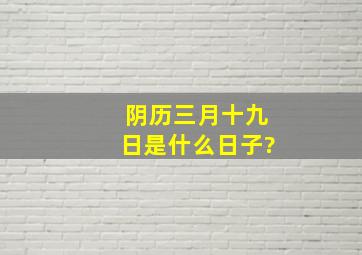 阴历三月十九日是什么日子?